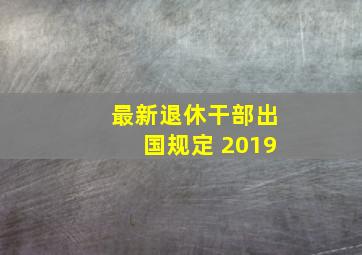 最新退休干部出国规定 2019